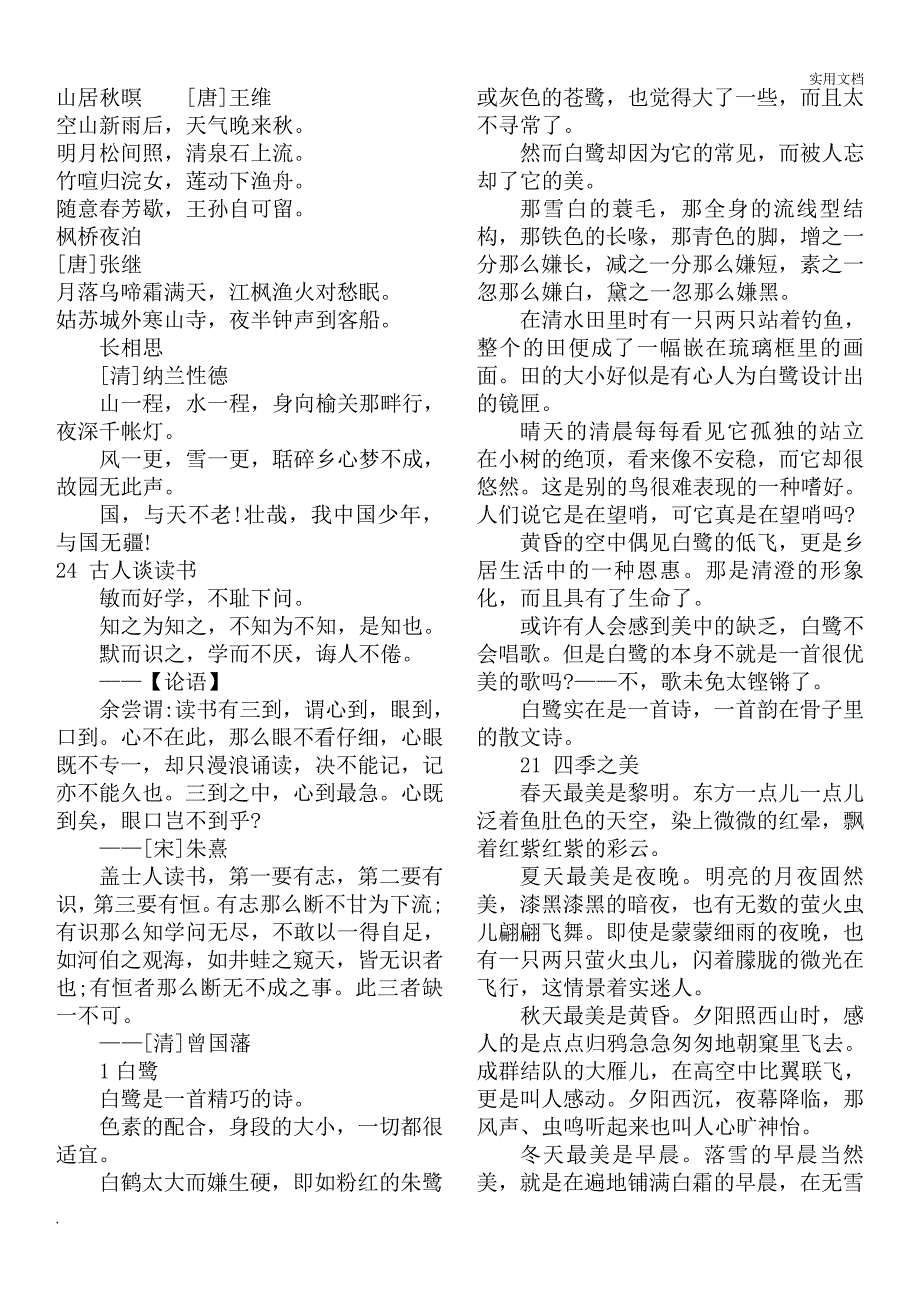 实用文档

山居秋暝　　[唐]王维
空山新雨后，天气晚来秋。
明月松间照，清泉石上流。
竹喧归浣女，莲动下渔舟。
随意春芳歇，王孙自可留。
枫桥夜泊
[唐]张继
月落乌啼霜满天，江枫渔火对愁眠。
姑苏城外寒山寺，夜半钟声到客船。
长相思
[清]纳兰性德
山一程，水一程，身向榆关那畔行，夜深千帐灯。
风一更，雪一更，聒碎乡心梦不成，故园无此声。
国，与天不老!壮哉，我中国少年，与国无疆!
24 古人谈读书
敏而好学，不耻下问。
知之为知之，不知为不知，是知也。
默而识之，学而不厌，诲人不倦。
——【论语】
余尝谓:读书有三到，谓心到，眼到，口到。心不在此，那么眼不看仔细，心眼既不专一，却只漫浪诵读，决不能记，记亦不能久也。三到之中，心到最急。心既到矣，眼口岂不到乎?
——[宋]朱熹
盖士人读书，第一要有志，第二要有识，第三要有恒。有志那么断不甘为下流;有识那么知学问无尽，不敢以一得自足，如河伯之观海，如井蛙之窥天，皆无识者也;有恒者那么断无不成之事。此三者缺一不可。
——[清]曾国藩
1 白鹭
白鹭是一首精巧的诗。
色素的配合，身段的大小，一切都很适宜。
白鹤太大而嫌生硬，即如粉红的朱鹭或灰色的苍鹭，也觉得大了一些，而且太不寻常了。
然而白鹭却因为它的常见，而被人忘却了它的美。
那雪白的蓑毛，那全身的流线型结构，那铁色的长喙，那青色的脚，增之一分那么嫌长，减之一分那么嫌短，素之一忽那么嫌白，黛之一忽那么嫌黑。
在清水田里时有一只两只站着钓鱼，整个的田便成了一幅嵌在琉璃框里的画面。田的大小好似是有心人为白鹭设计出的镜匣。
晴天的清晨每每看见它孤独的站立在小树的绝顶，看来像不安稳，而它却很悠然。这是别的鸟很难表现的一种嗜好。人们说它是在望哨，可它真是在望哨吗?
黄昏的空中偶见白鹭的低飞，更是乡居生活中的一种恩惠。那是清澄的形象化，而且具有了生命了。
或许有人会感到美中的缺乏，白鹭不会唱歌。但是白鹭的本身不就是一首很优美的歌吗?——不，歌未免太铿锵了。
白鹭实在是一首诗，一首韵在骨子里的散文诗。
21 四季之美
春天最美是黎明。东方一点儿一点儿泛着鱼肚色的天空，染上微微的红晕，飘着红紫红紫的彩云。
夏天最美是夜晚。明亮的月夜固然美，漆黑漆黑的暗夜，也有无数的萤火虫儿翩翩飞舞。即使是蒙蒙细雨的夜晚，也有一只两只萤火虫儿，闪着朦胧的微光在飞行，这情景着实迷人。
秋天最美是黄昏。夕阳照西山时，感人的是点点归鸦急急匆匆地朝窠里飞去。成群结队的大雁儿，在高空中比翼联飞，更是叫人感动。夕阳西沉，夜幕降临，那风声、虫鸣听起来也叫人心旷神怡。
冬天最美是早晨。落雪的早晨当然美，就是在遍地铺满白霜的早晨，在无雪
.